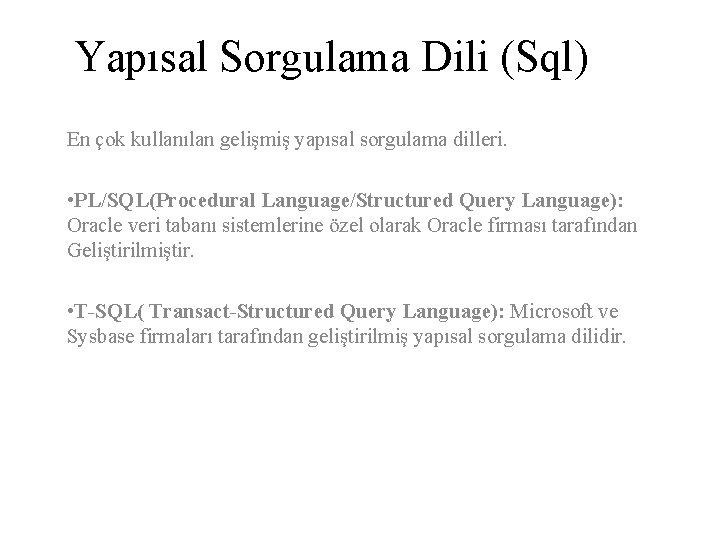 Yapısal Sorgulama Dili (Sql)

En çok kullanılan gelişmiş yapısal sorgulama dilleri.

•PL/SQL(Procedural Language/Structured Query Language): Oracle veri tabanı sistemlerine özel olarak Oracle firması tarafından Geliştirilmiştir.

•T-SQL( Transact-Structured Query Language): Microsoft ve Sysbase firmaları tarafından geliştirilmiş yapısal sorgulama dilidir.